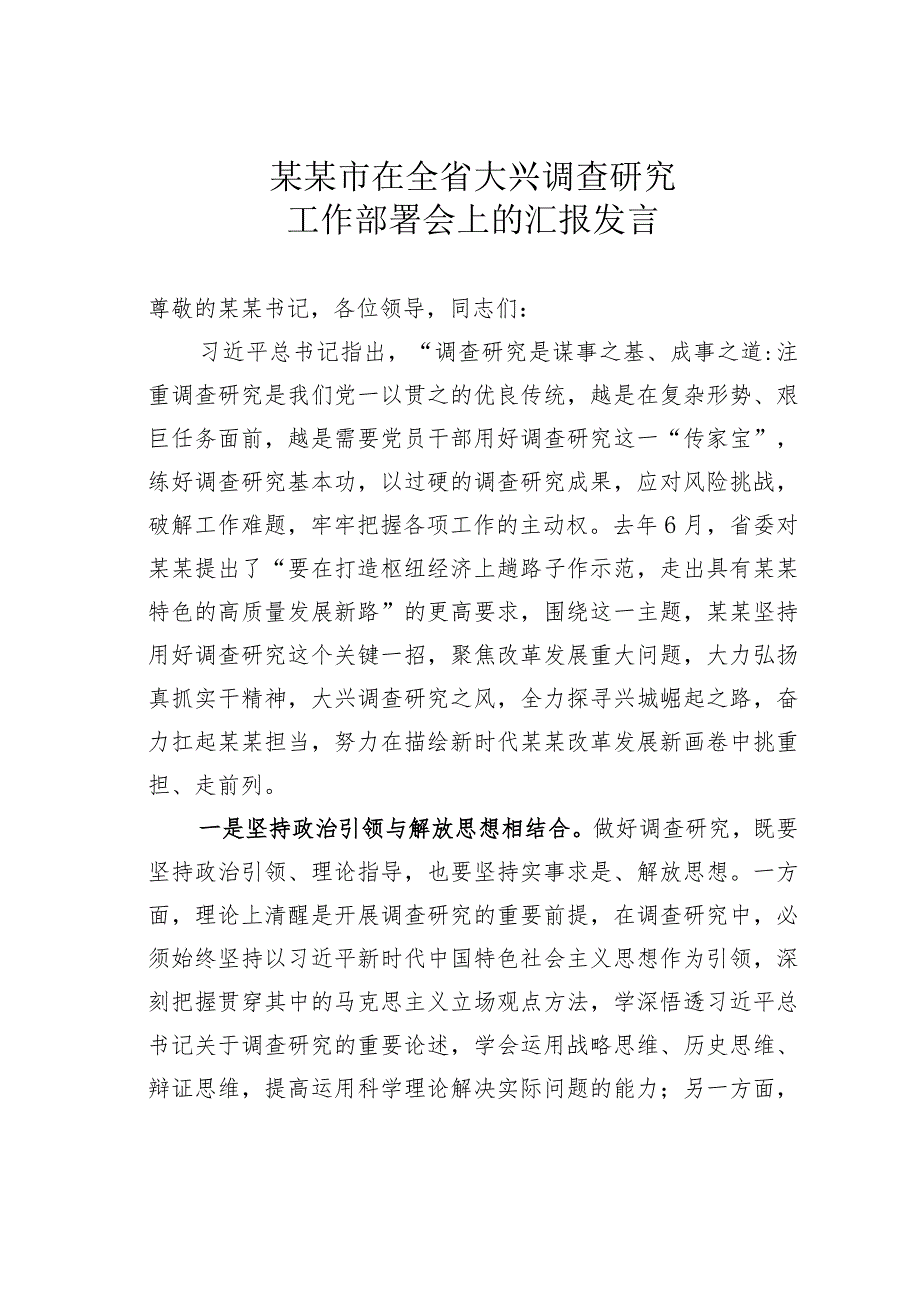 某某市在全省大兴调查研究
工作部署会上的汇报发言

尊敬的某某书记，各位领导，同志们：

习近平总书记指出，“调查研究是谋事之基、成事之道:注重调查研究是我们党一以贯之的优良传统，越是在复杂形势、艰巨任务面前，越是需要党员干部用好调查研究这一“传家宝”，练好调查研究基本功，以过硬的调查研究成果，应对风险挑战，破解工作难题，牢牢把握各项工作的主动权。去年6月，省委对某某提出了“要在打造枢纽经济上趟路子作示范，走出具有某某特色的高质量发展新路”的更高要求，围绕这一主题，某某坚持用好调查研究这个关键一招，聚焦改革发展重大问题，大力弘扬真抓实干精神，大兴调查研究之风，全力探寻兴城崛起之路，奋力扛起某某担当，努力在描绘新时代某某改革发展新画卷中挑重担、走前列。

一是坚持政治引领与解放思想相结合。做好调查研究，既要坚持政治引领、理论指导，也要坚持实事求是、解放思想。一方面，理论上清醒是开展调查研究的重要前提，在调查研究中，必须始终坚持以习近平新时代中国特色社会主义思想作为引领，深刻把握贯穿其中的马克思主义立场观点方法，学深悟透习近平总书记关于调查研究的重要论述，学会运用战略思维、历史思维、辩证思维，提高运用科学理论解决实际问题的能力；另一方面，